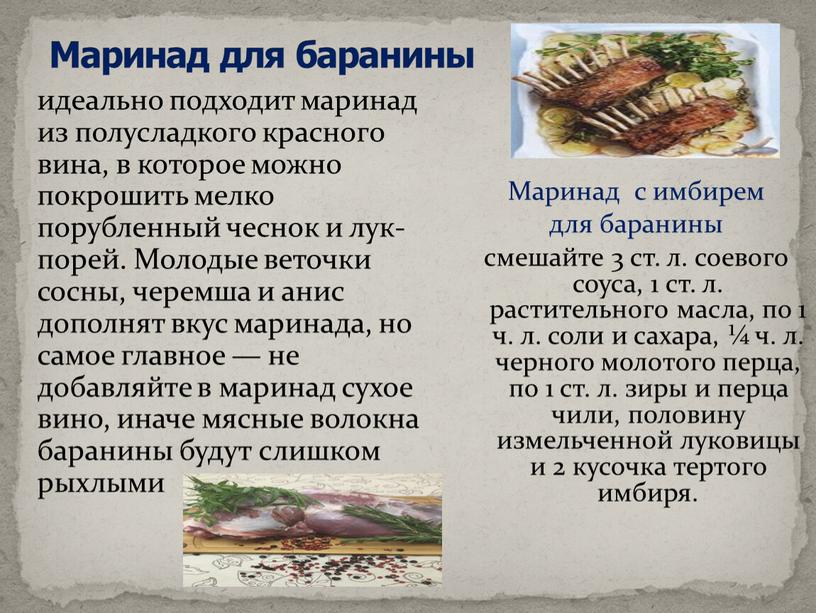 Маринад для баранины

идеально подходит маринад из полусладкого красного вина, в которое можно покрошить мелко порубленный чеснок и лук-порей. Молодые веточки сосны, черемша и анис дополнят вкус маринада, но самое главное — не добавляйте в маринад сухое вино, иначе мясные волокна баранины будут слишком рыхлыми

Маринад с имбирем для баранины

смешайте 3 ст. л. соевого соуса, 1 ст. л. растительного масла, по 1 ч. л. соли и сахара, ¼ ч. л. черного молотого перца, по 1 ст. л. зиры и перца чили, половину измельченной луковицы и 2 кусочка тертого имбиря.